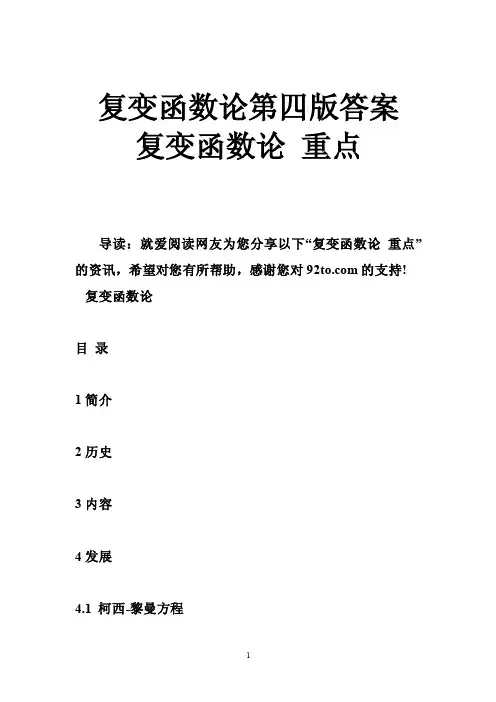 复变函数论第四版答案
复变函数论 重点

导读：就爱阅读网友为您分享以下“复变函数论 重点”的资讯，希望对您有所帮助，感谢您对 92to.com 的支持!

复变函数论

目 录

1 简介

2 历史

3 内容

4 发展

4.1 柯西-黎曼方程

1